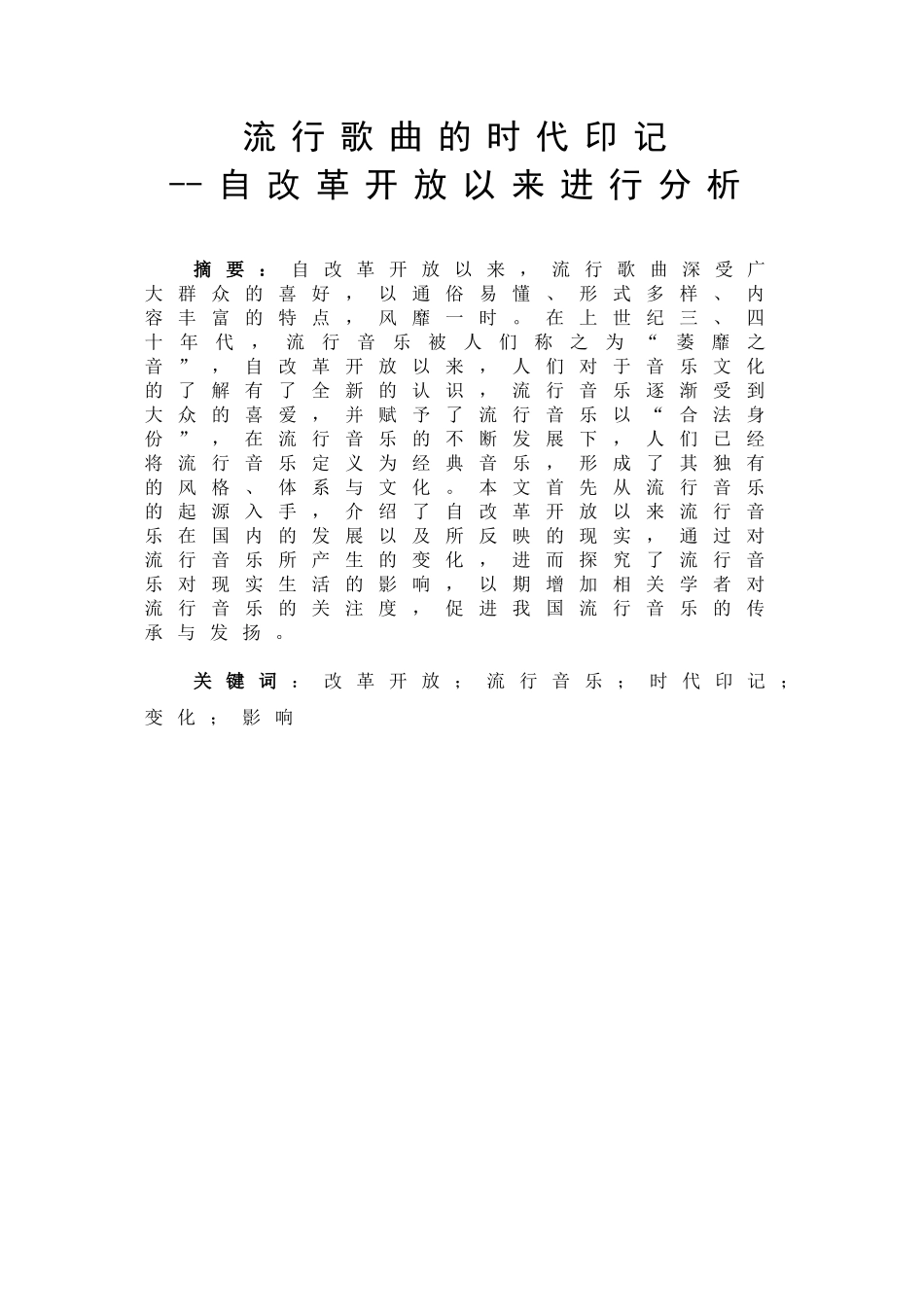 流行歌曲的时代印记
--自改革开放以来进行分析

摘要：自改革开放以来，流行歌曲深受广大群众的喜好，以通俗易懂、形式多样、内容丰富的特点，风靡一时。在上世纪三、四十年代，流行音乐被人们称之为“萎靡之音”，自改革开放以来，人们对于音乐文化的了解有了全新的认识，流行音乐逐渐受到大众的喜爱，并赋予了流行音乐以“合法身份”，在流行音乐的不断发展下，人们已经将流行音乐定义为经典音乐，形成了其独有的风格、体系与文化。本文首先从流行音乐的起源入手，介绍了自改革开放以来流行音乐在国内的发展以及所反映的现实，通过对流行音乐所产生的变化，进而探究了流行音乐对现实生活的影响，以期增加相关学者对流行音乐的关注度，促进我国流行音乐的传承与发扬。

关键词：改革开放；流行音乐；时代印记；变化；影响